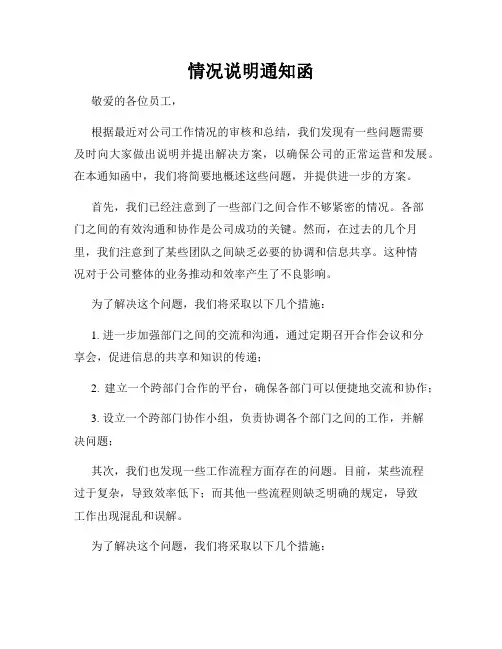 情况说明通知函

敬爱的各位员工，

根据最近对公司工作情况的审核和总结，我们发现有一些问题需要及时向大家做出说明并提出解决方案，以确保公司的正常运营和发展。在本通知函中，我们将简要地概述这些问题，并提供进一步的方案。

首先，我们已经注意到了一些部门之间合作不够紧密的情况。各部门之间的有效沟通和协作是公司成功的关键。然而，在过去的几个月里，我们注意到了某些团队之间缺乏必要的协调和信息共享。这种情况对于公司整体的业务推动和效率产生了不良影响。

为了解决这个问题，我们将采取以下几个措施：

1. 进一步加强部门之间的交流和沟通，通过定期召开合作会议和分享会，促进信息的共享和知识的传递；

2. 建立一个跨部门合作的平台，确保各部门可以便捷地交流和协作；

3. 设立一个跨部门协作小组，负责协调各个部门之间的工作，并解决问题；

其次，我们也发现一些工作流程方面存在的问题。目前，某些流程过于复杂，导致效率低下；而其他一些流程则缺乏明确的规定，导致工作出现混乱和误解。

为了解决这个问题，我们将采取以下几个措施：